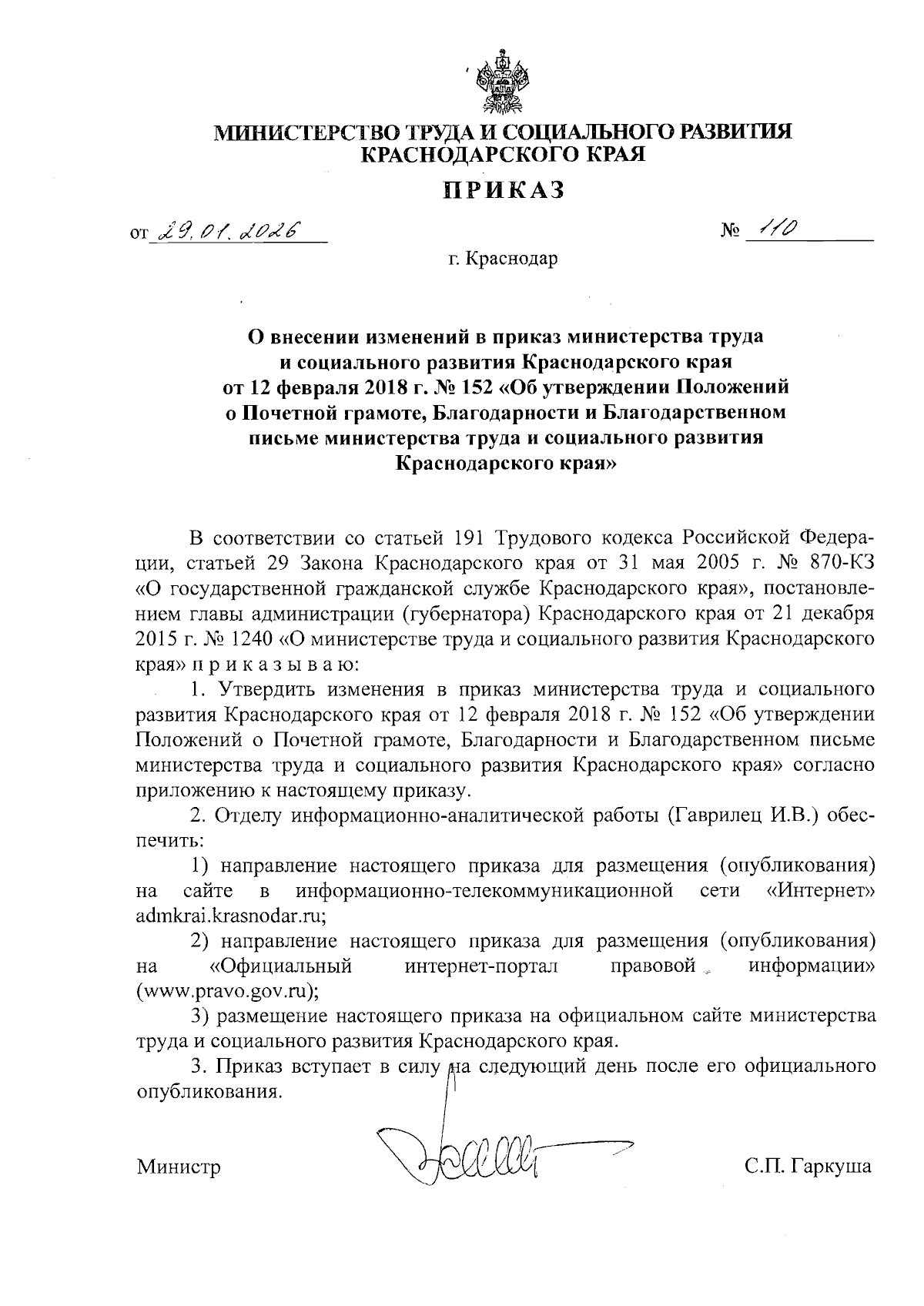 МИНИСТЕРСТВО ТРУДА И СОЦИАЛЬНОГО РАЗВИТИЯ КРАСНОДАРСКОГО КРАЯ

ПРИКАЗ

от 29.01.2026 № 110

г. Краснодар

О внесении изменений в приказ министерства труда и социального развития Краснодарского края от 12 февраля 2018 г. № 152 «Об утверждении Положений о Почетной грамоте, Благодарности и Благодарственном письме министерства труда и социального развития Краснодарского края»

В соответствии со статьей 191 Трудового кодекса Российской Федерации, статьей 29 Закона Краснодарского края от 31 мая 2005 г. № 870-КЗ «О государственной гражданской службе Краснодарского края», постановлением главы администрации (губернатора) Краснодарского края от 21 декабря 2015 г. № 1240 «О министерстве труда и социального развития Краснодарского края» п р и к а з ы в а ю:

1. Утвердить изменения в приказ министерства труда и социального развития Краснодарского края от 12 февраля 2018 г. № 152 «Об утверждении Положений о Почетной грамоте, Благодарности и Благодарственном письме министерства труда и социального развития Краснодарского края» согласно приложению к настоящему приказу.

2. Отделу информационно-аналитической работы (Гаврилец И.В.) обеспечить:

1) направление настоящего приказа для размещения (опубликования) на сайте в информационно-телекоммуникационной сети «Интернет» admkrai.krasnodar.ru;

2) направление настоящего приказа для размещения (опубликования) на «Официальный интернет-портал правовой информации» (www.pravo.gov.ru);

3) размещение настоящего приказа на официальном сайте министерства труда и социального развития Краснодарского края.

3. Приказ вступает в силу на следующий день после его официального опубликования.

Министр С.П. Гаркуша